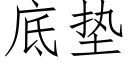 底垫